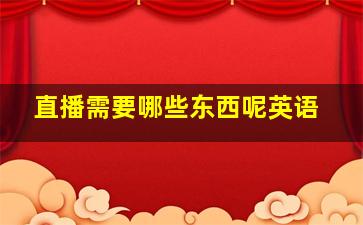 直播需要哪些东西呢英语